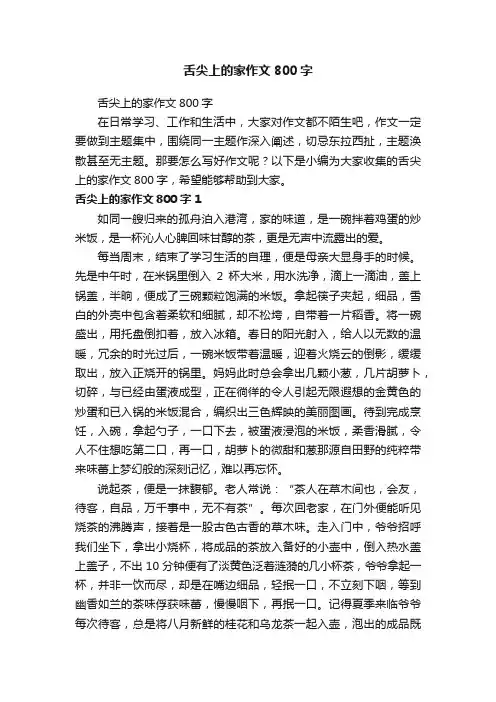 舌尖上的家作文 800 字

舌尖上的家作文 800 字

在日常学习、工作和生活中，大家对作文都不陌生吧，作文一定要做到主题集中，围绕同一主题作深入阐述，切忌东拉西扯，主题涣散甚至无主题。那要怎么写好作文呢？以下是小编为大家收集的舌尖上的家作文 800 字，希望能够帮助到大家。

舌尖上的家作文 800 字 1

如同一艘归来的孤舟泊入港湾，家的味道，是一碗拌着鸡蛋的炒米饭，是一杯沁人心脾回味甘醇的茶，更是无声中流露出的爱。

每当周末，结束了学习生活的自理，便是母亲大显身手的时候。先是中午时，在米锅里倒入 2 杯大米，用水洗净，滴上一滴油，盖上锅盖，半晌，便成了三碗颗粒饱满的米饭。拿起筷子夹起，细品，雪白的外壳中包含着柔软和细腻，却不松垮，自带着一片稻香。将一碗盛出，用托盘倒扣着，放入冰箱。春日的阳光射入，给人以无数的温暖，冗余的时光过后，一碗米饭带着温暖，迎着火烧云的倒影，缓缓取出，放入正烧开的锅里。妈妈此时总会拿出几颗小葱，几片胡萝卜，切碎，与已经由蛋液成型，正在徜徉的令人引起无限遐想的金黄色的炒蛋和已入锅的米饭混合，编织出三色辉映的美丽图画。待到完成烹饪，入碗，拿起勺子，一口下去，被蛋液浸泡的米饭，柔香滑腻，令人不住想吃第二口，再一口，胡萝卜的微甜和葱那源自田野的纯粹带来味蕾上梦幻般的深刻记忆，难以再忘怀。

说起茶，便是一抹馥郁。老人常说："茶人在草木间也，会友，待客，自品，万千事中，无不有茶"。每次回老家，在门外便能听见烧茶的沸腾声，接着是一股古色古香的草木味。走入门中，爷爷招呼我们坐下，拿出小烧杯，将成品的茶放入备好的小壶中，倒入热水盖上盖子，不出 10 分钟便有了淡黄色泛着涟漪的几小杯茶，爷爷拿起一杯，并非一饮而尽，却是在嘴边细品，轻抿一口，不立刻下咽，等到幽香如兰的茶味俘获味蕾，慢慢咽下，再抿一口。记得夏季来临爷爷每次待客，总是将八月新鲜的桂花和乌龙茶一起入壶，泡出的成品既